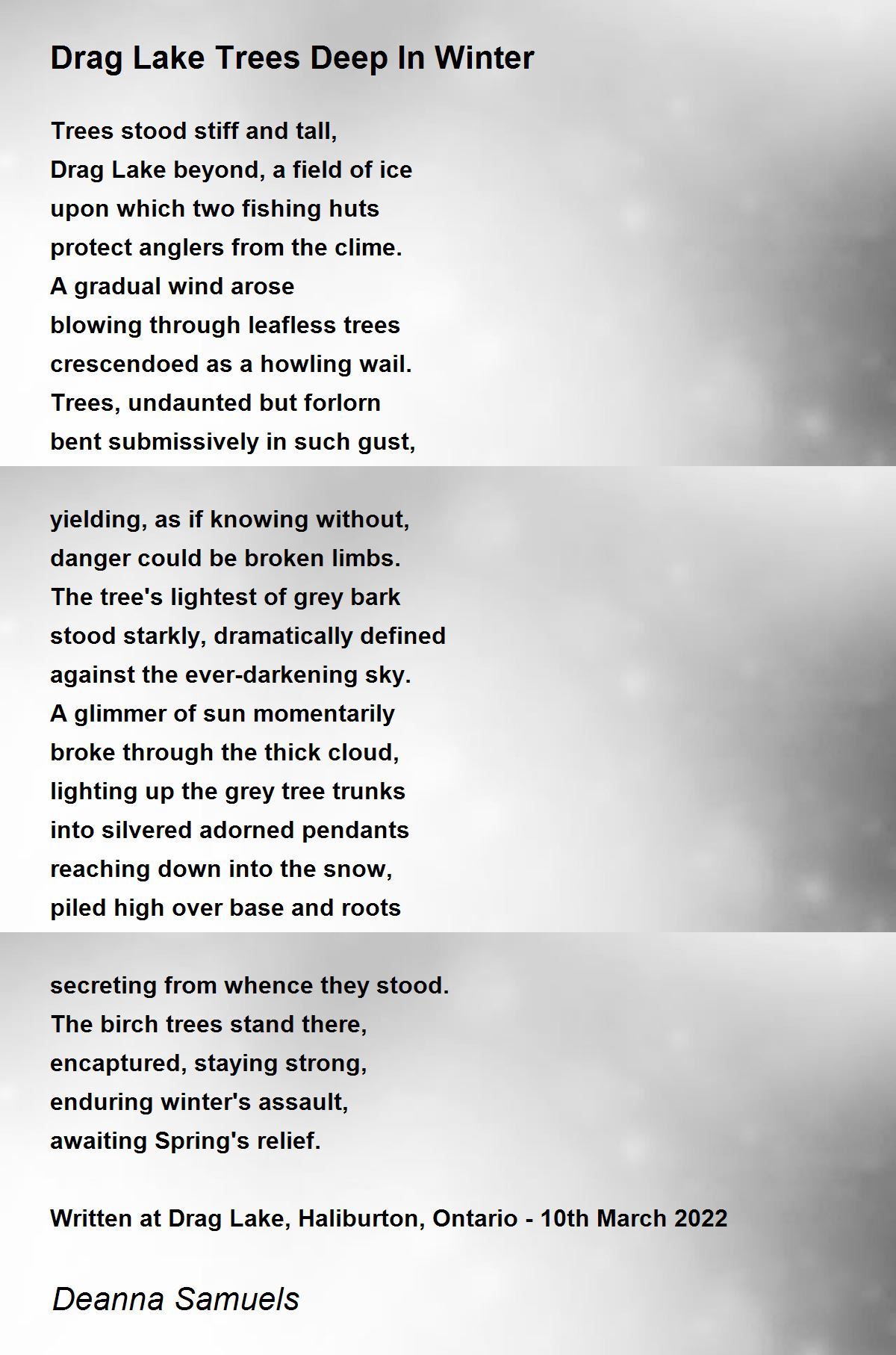 Drag Lake Trees Deep In Winter

Trees stood stiff and tall,
Drag Lake beyond, a field of ice
upon which two fishing huts
protect anglers from the clime.
A gradual wind arose
blowing through leafless trees
crescendoed as a howling wail.
Trees, undaunted but forlorn
bent submissively in such gust,

yielding, as if knowing without,
danger could be broken limbs.
The tree's lightest of grey bark
stood starkly, dramatically defined
against the ever-darkening sky.
A glimmer of sun momentarily
broke through the thick cloud,
lighting up the grey tree trunks
into silvered adorned pendants
reaching down into the snow,
piled high over base and roots

secreting from whence they stood.
The birch trees stand there,
encaptured, staying strong,
enduring winter's assault,
awaiting Spring's relief.

Written at Drag Lake, Haliburton, Ontario - 10th March 2022

Deanna Samuels